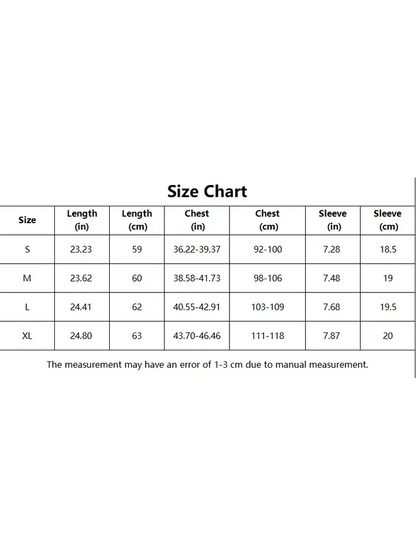 Size Chart

| Size | Length (in) | Length (cm) | Chest (in) | Chest (cm) | Sleeve (in) | Sleeve (cm) |
|---|---|---|---|---|---|---|
| S | 23.23 | 59 | 36.22-39.37 | 92-100 | 7.28 | 18.5 |
| M | 23.62 | 60 | 38.58-41.73 | 98-106 | 7.48 | 19 |
| L | 24.41 | 62 | 40.55-42.91 | 103-109 | 7.68 | 19.5 |
| XL | 24.80 | 63 | 43.70-46.46 | 111-118 | 7.87 | 20 |

The measurement may have an error of 1-3 cm due to manual measurement.